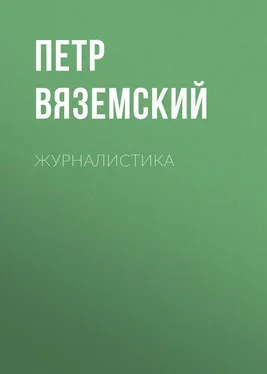 ПЕТР ВЯЗЕМСКИЙ

ЖУРНАЛИСТИКА